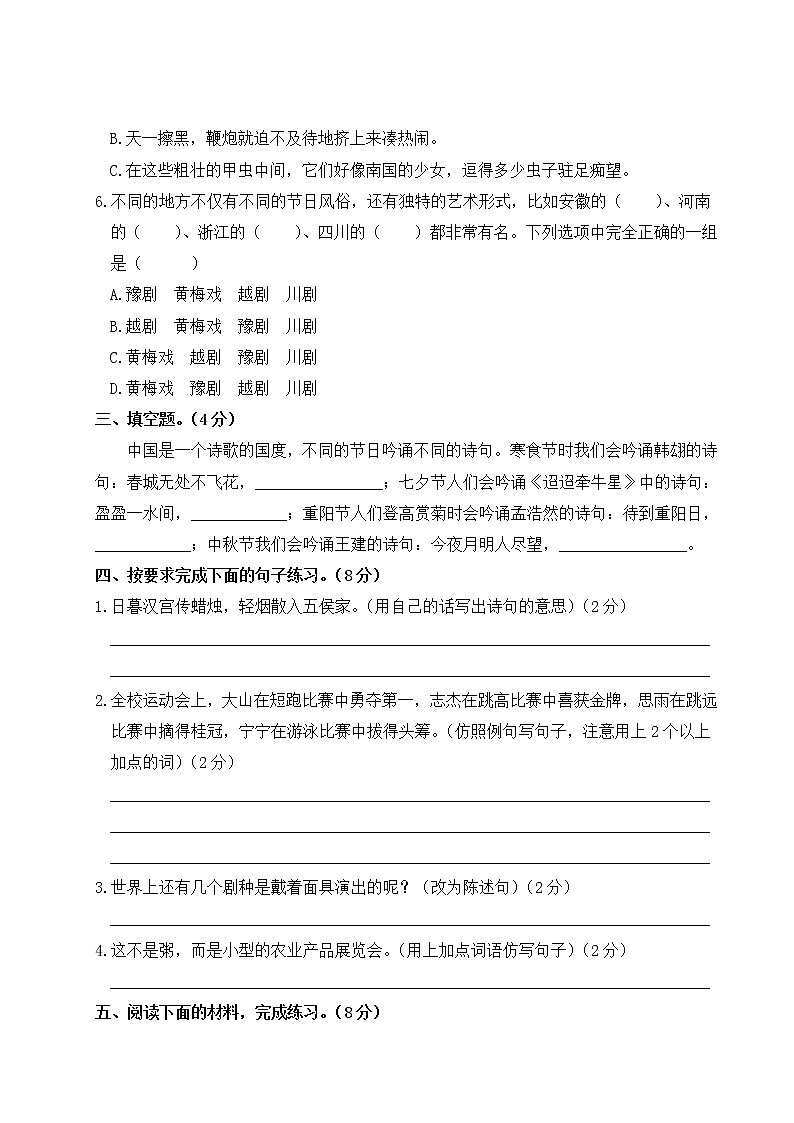 B.天一擦黑，鞭炮就迫不及待地挤上来凑热闹。

C.在这些粗壮的甲虫中间，它们好像南国的少女，逗得多少虫子驻足痴望。

6.不同的地方不仅有不同的节日风俗，还有独特的艺术形式，比如安徽的（　　）、河南的（　　）、浙江的（　　）、四川的（　　）都非常有名。下列选项中完全正确的一组是（　　）

A.豫剧　黄梅戏　越剧　川剧

B.越剧　黄梅戏　豫剧　川剧

C.黄梅戏　越剧　豫剧　川剧

D.黄梅戏　豫剧　越剧　川剧

三、填空题。(4分)

中国是一个诗歌的国度，不同的节日吟诵不同的诗句。寒食节时我们会吟诵韩翃的诗句：春城无处不飞花，________________；七夕节人们会吟诵《迢迢牵牛星》中的诗句：盈盈一水间，____________；重阳节人们登高赏菊时会吟诵孟浩然的诗句：待到重阳日，____________；中秋节我们会吟诵王建的诗句：今夜月明人尽望，________________。

四、按要求完成下面的句子练习。(8分)

1.日暮汉宫传蜡烛，轻烟散入五侯家。(用自己的话写出诗句的意思)(2分)

2.全校运动会上，大山在短跑比赛中勇夺第一，志杰在跳高比赛中喜获金牌，思雨在跳远比赛中摘得桂冠，宁宁在游泳比赛中拔得头筹。(仿照例句写句子，注意用上2个以上加点的词)(2分)

3.世界上还有几个剧种是戴着面具演出的呢？(改为陈述句)(2分)

4.这不是粥，而是小型的农业产品展览会。(用上加点词语仿写句子)(2分)

五、阅读下面的材料，完成练习。(8分)